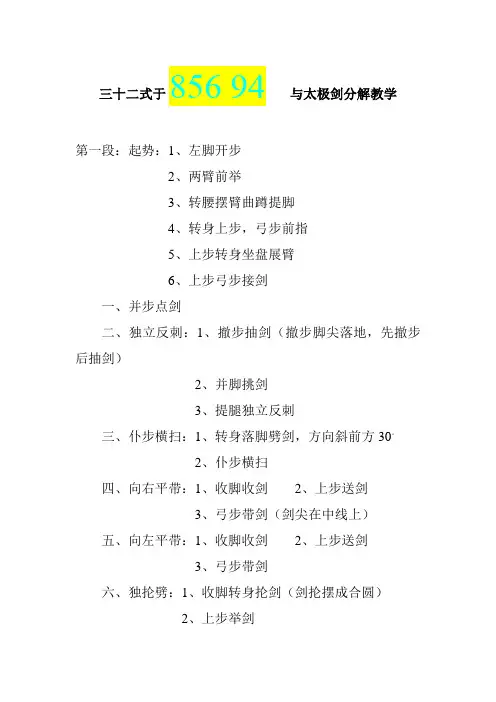 三十二式于 856 94 与太极剑分解教学

第一段：起势：1、左脚开步

2、两臂前举

3、转腰摆臂曲蹲提脚

4、转身上步，弓步前指

5、上步转身坐盘展臂

6、上步弓步接剑

一、并步点剑

二、独立反刺：1、撤步抽剑（撤步脚尖落地，先撤步后抽剑）

2、并脚挑剑

3、提腿独立反刺

三、仆步横扫：1、转身落脚劈剑，方向斜前方 30°

2、仆步横扫

四、向右平带：1、收脚收剑　2、上步送剑

3、弓步带剑（剑尖在中线上）

五、向左平带：1、收脚收剑　2、上步送剑

3、弓步带剑

六、独抡劈：1、收脚转身抡剑（剑抡摆成合圆）

2、上步举剑